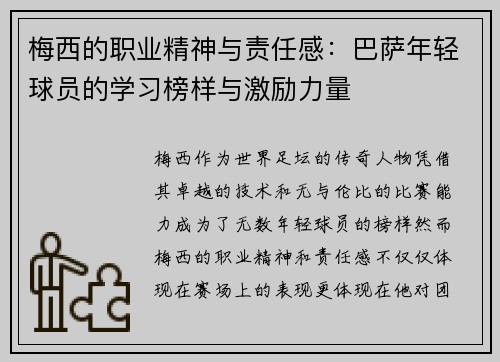 梅西的职业精神与责任感：巴萨年轻球员的学习榜样与激励力量

梅西作为世界足坛的传奇人物凭借其卓越的技术和无与伦比的比赛能力成为了无数年轻球员的榜样然而梅西的职业精神和责任感不仅仅体现在赛场上的表现更体现在他对团